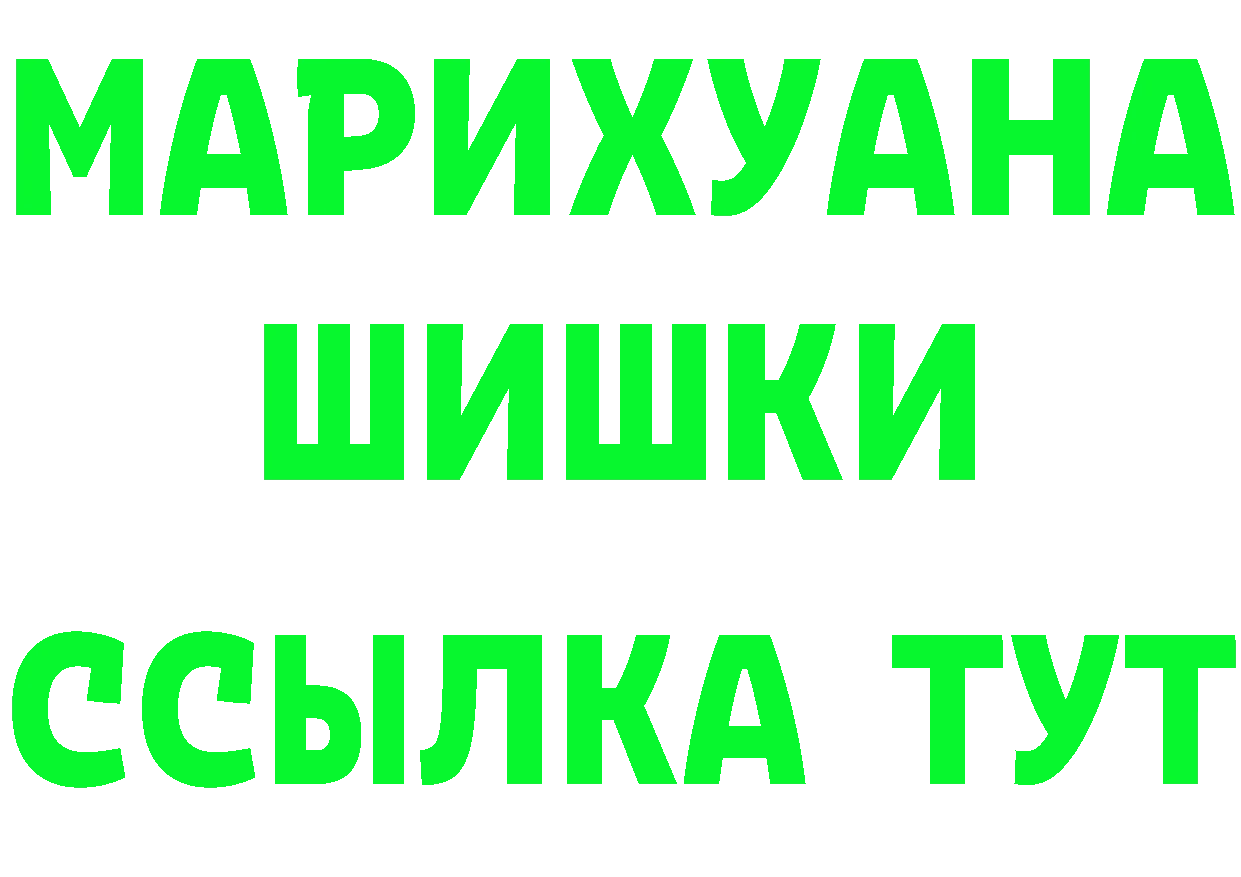 МАРИХУАНА
ШИШКИ
ССЫЛКА ТУТ